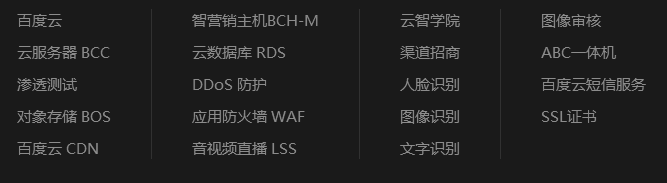 百度云
云服务器 BCC
渗透测试
对象存储 BOS
百度云 CDN

智营销主机BCH-M
云数据库 RDS
DDoS 防护
应用防火墙 WAF
音视频直播 LSS

云智学院
渠道招商
人脸识别
图像识别
文字识别

图像审核
ABC一体机
百度云短信服务
SSL证书